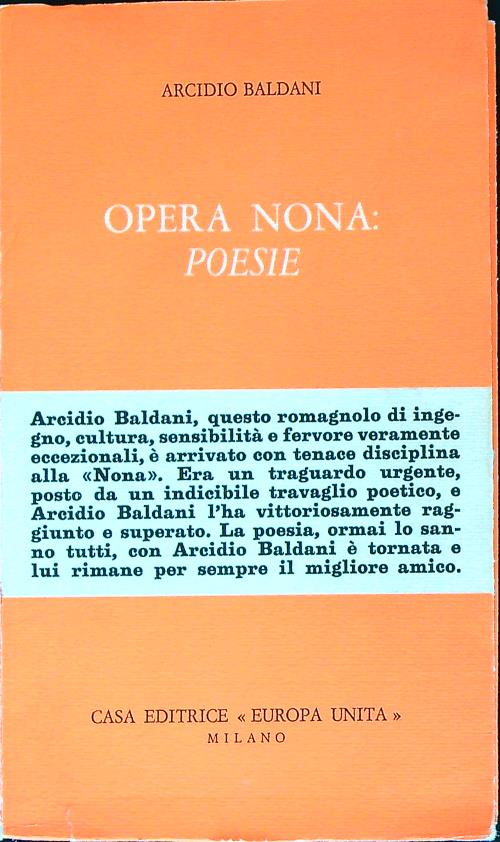 ARCIDIO BALDANI

OPERA NONA:
POESIE

Arcidio Baldani, questo romagnolo di ingegno, cultura, sensibilità e fervore veramente eccezionali, è arrivato con tenace disciplina alla «Nona». Era un traguardo urgente, posto da un indicibile travaglio poetico, e Arcidio Baldani l'ha vittoriosamente raggiunto e superato. La poesia, ormai lo sanno tutti, con Arcidio Baldani è tornata e lui rimane per sempre il migliore amico.

CASA EDITRICE « EUROPA UNITA »
MILANO